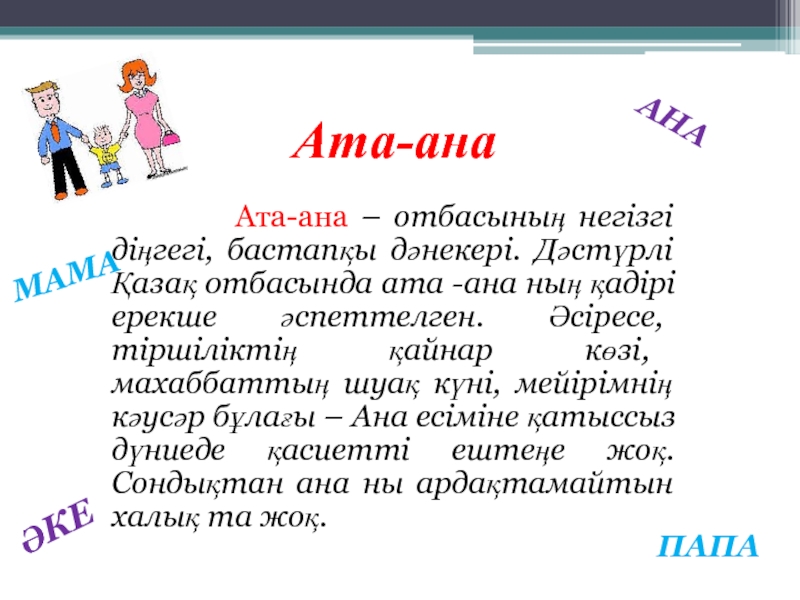 АНА

Ата-ана

Ата-ана – отбасының негізгі діңгегі, бастапқы дәнекері. Дәстүрлі Қазақ отбасында ата -ана ның қадірі ерекше әспеттелген. Әсіресе, тіршіліктің қайнар көзі, махаббаттың шуақ күні, мейірімнің кәусәр бұлағы – Ана есіміне қатыссыз дүниеде қасиетті ештеңе жоқ. Сондықтан ана ны ардақтамайтын халық та жоқ.

МАМА

ӘКЕ

ПАПА